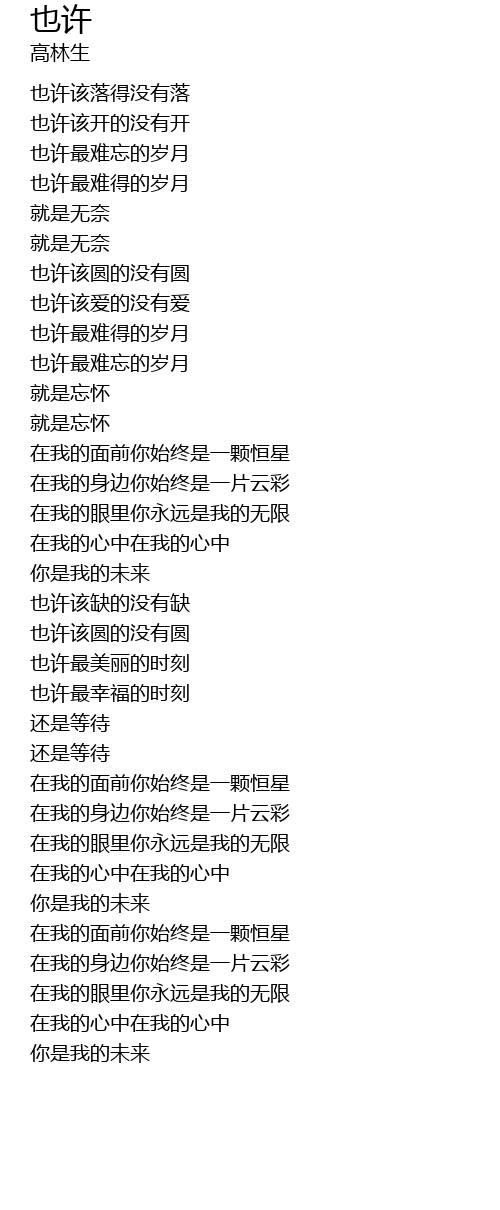 也许
高林生

也许该落得没有落
也许该开的没有开
也许最难忘的岁月
也许最难得的岁月
就是无奈
就是无奈
也许该圆的没有圆
也许该爱的没有爱
也许最难得的岁月
也许最难忘的岁月
就是忘怀
就是忘怀
在我的面前你始终是一颗恒星
在我的身边你始终是一片云彩
在我的眼里你永远是我的无限
在我的心中在我的心中
你是我的未来
也许该缺的没有缺
也许该圆的没有圆
也许最美丽的时刻
也许最幸福的时刻
还是等待
还是等待
在我的面前你始终是一颗恒星
在我的身边你始终是一片云彩
在我的眼里你永远是我的无限
在我的心中在我的心中
你是我的未来
在我的面前你始终是一颗恒星
在我的身边你始终是一片云彩
在我的眼里你永远是我的无限
在我的心中在我的心中
你是我的未来